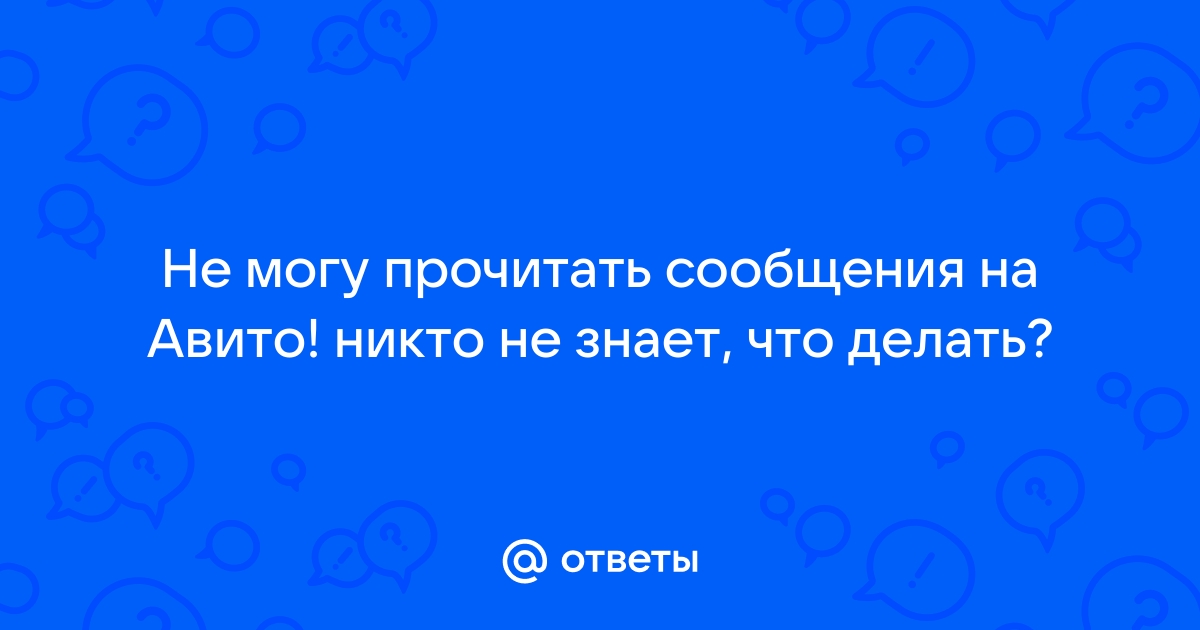 Не могу прочитать сообщения на Авито! никто не знает, что делать?

@ ответы